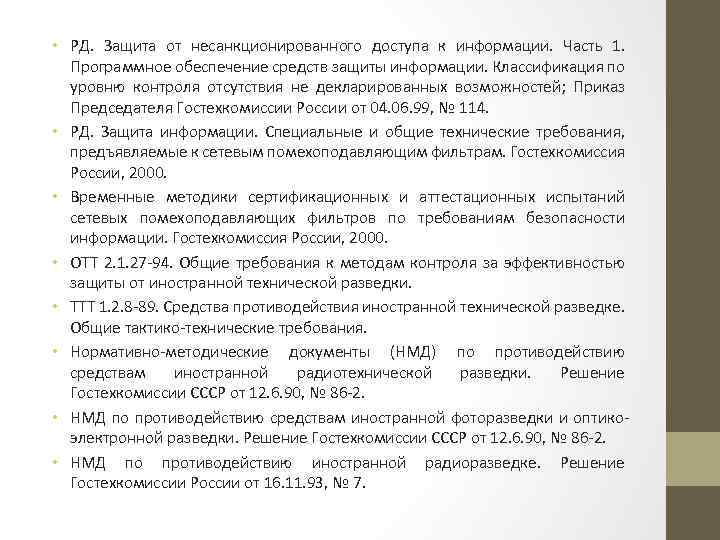 • РД. Защита от несанкционированного доступа к информации. Часть 1. Программное обеспечение средств защиты информации. Классификация по уровню контроля отсутствия не декларированных возможностей; Приказ Председателя Гостехкомиссии России от 04.06.99, № 114.

• РД. Защита информации. Специальные и общие технические требования, предъявляемые к сетевым помехоподавляющим фильтрам. Гостехкомиссия России, 2000.

• Временные методики сертификационных и аттестационных испытаний сетевых помехоподавляющих фильтров по требованиям безопасности информации. Гостехкомиссия России, 2000.

• ОТТ 2.1.27-94. Общие требования к методам контроля за эффективностью защиты от иностранной технической разведки.

• ТТТ 1.2.8-89. Средства противодействия иностранной технической разведке. Общие тактико-технические требования.

• Нормативно-методические документы (НМД) по противодействию средствам иностранной радиотехнической разведки. Решение Гостехкомиссии СССР от 12.6.90, № 86-2.

• НМД по противодействию средствам иностранной фоторазведки и оптико-электронной разведки. Решение Гостехкомиссии СССР от 12.6.90, № 86-2.

• НМД по противодействию иностранной радиоразведке. Решение Гостехкомиссии России от 16.11.93, № 7.